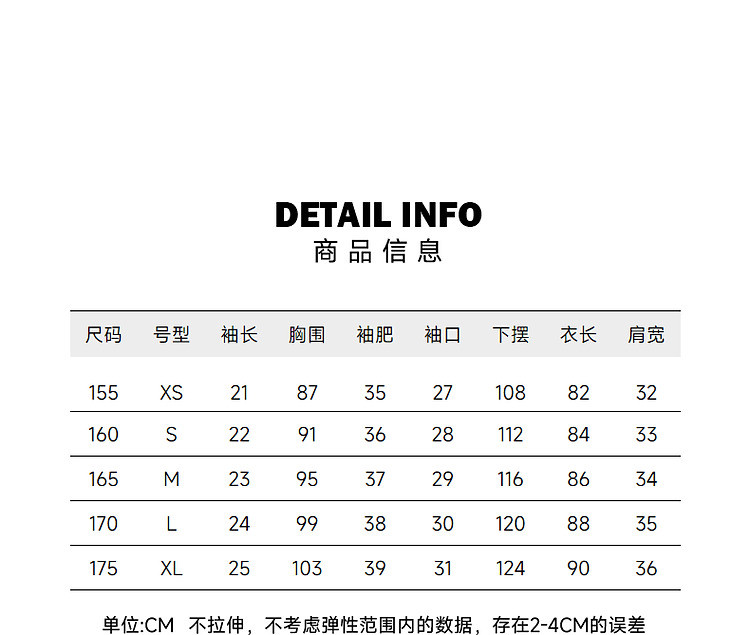 DETAIL INFO
商品信息

| 尺码 | 号型 | 袖长 | 胸围 | 袖肥 | 袖口 | 下摆 | 衣长 | 肩宽 |
|---|---|---|---|---|---|---|---|---|
| 155 | XS | 21 | 87 | 35 | 27 | 108 | 82 | 32 |
| 160 | S | 22 | 91 | 36 | 28 | 112 | 84 | 33 |
| 165 | M | 23 | 95 | 37 | 29 | 116 | 86 | 34 |
| 170 | L | 24 | 99 | 38 | 30 | 120 | 88 | 35 |
| 175 | XL | 25 | 103 | 39 | 31 | 124 | 90 | 36 |

单位:CM 不拉伸，不考虑弹性范围内的数据，存在2-4CM的误差